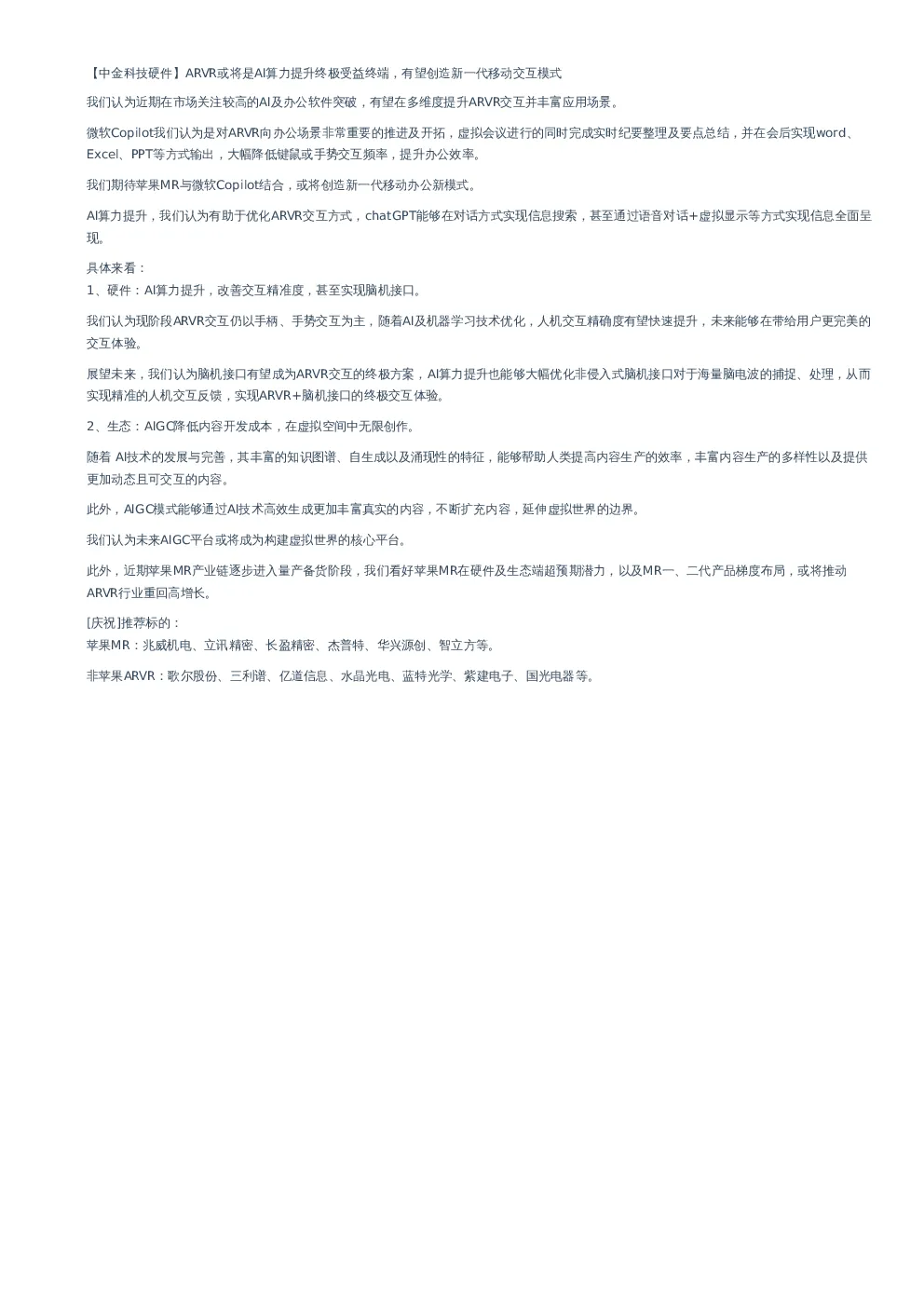 【中金科技硬件】ARVR或将是AI算力提升终极受益终端，有望创造新一代移动交互模式

我们认为近期在市场关注较高的AI及办公软件突破，有望在多维度提升ARVR交互并丰富应用场景。

微软Copilot我们认为是对ARVR向办公场景非常重要的推进及开拓，虚拟会议进行的同时完成实时纪要整理及要点总结，并在会后实现word、Excel、PPT等方式输出，大幅降低键鼠或手势交互频率，提升办公效率。

我们期待苹果MR与微软Copilot结合，或将创造新一代移动办公新模式。

AI算力提升，我们认为有助于优化ARVR交互方式，chatGPT能够在对话方式实现信息搜索，甚至通过语音对话+虚拟显示等方式实现信息全面呈现。

具体来看：
1、硬件：AI算力提升，改善交互精准度，甚至实现脑机接口。

我们认为现阶段ARVR交互仍以手柄、手势交互为主，随着AI及机器学习技术优化，人机交互精确度有望快速提升，未来能够在带给用户更完美的交互体验。

展望未来，我们认为脑机接口有望成为ARVR交互的终极方案，AI算力提升也能够大幅优化非侵入式脑机接口对于海量脑电波的捕捉、处理，从而实现精准的人机交互反馈，实现ARVR+脑机接口的终极交互体验。

2、生态：AIGC降低内容开发成本，在虚拟空间中无限创作。

随着 AI技术的发展与完善，其丰富的知识图谱、自生成以及涌现性的特征，能够帮助人类提高内容生产的效率，丰富内容生产的多样性以及提供更加动态且可交互的内容。

此外，AIGC模式能够通过AI技术高效生成更加丰富真实的内容，不断扩充内容，延伸虚拟世界的边界。

我们认为未来AIGC平台或将成为构建虚拟世界的核心平台。

此外，近期苹果MR产业链逐步进入量产备货阶段，我们看好苹果MR在硬件及生态端超预期潜力，以及MR一、二代产品梯度布局，或将推动ARVR行业重回高增长。

[庆祝]推荐标的：
苹果MR：兆威机电、立讯精密、长盈精密、杰普特、华兴源创、智立方等。

非苹果ARVR：歌尔股份、三利谱、亿道信息、水晶光电、蓝特光学、紫建电子、国光电器等。